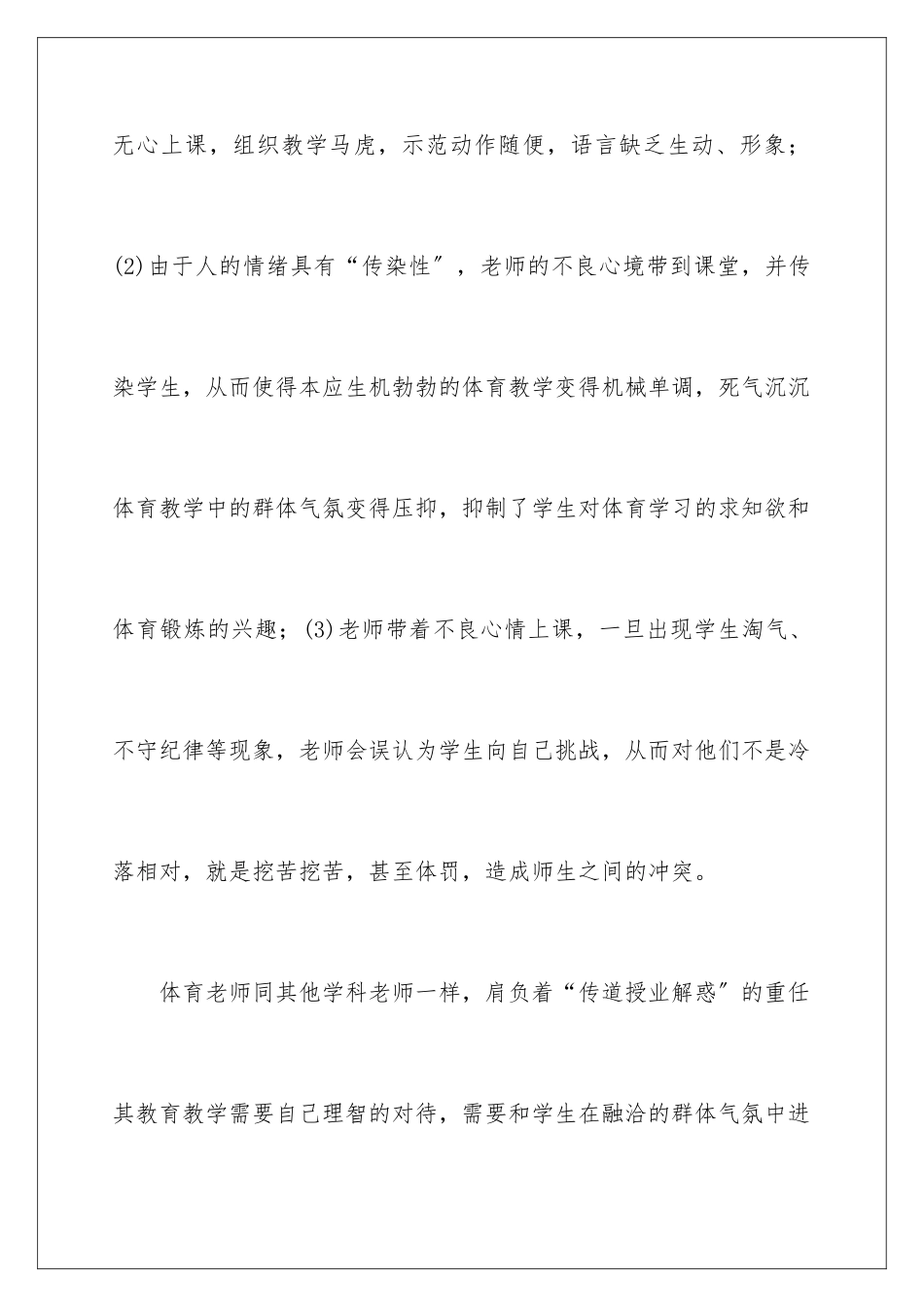 无心上课，组织教学马虎，示范动作随便，语言缺乏生动、形象；(2)由于人的情绪具有“传染性″，老师的不良心境带到课堂，并传染学生，从而使得本应生机勃勃的体育教学变得机械单调，死气沉沉体育教学中的群体气氛变得压抑，抑制了学生对体育学习的求知欲和体育锻炼的兴趣；(3)老师带着不良心情上课，一旦出现学生淘气、不守纪律等现象，老师会误认为学生向自己挑战，从而对他们不是冷落相对，就是挖苦挖苦，甚至体罚，造成师生之间的冲突。

体育老师同其他学科老师一样，肩负着“传道授业解惑″的重任其教育教学需要自己理智的对待，需要和学生在融洽的群体气氛中进